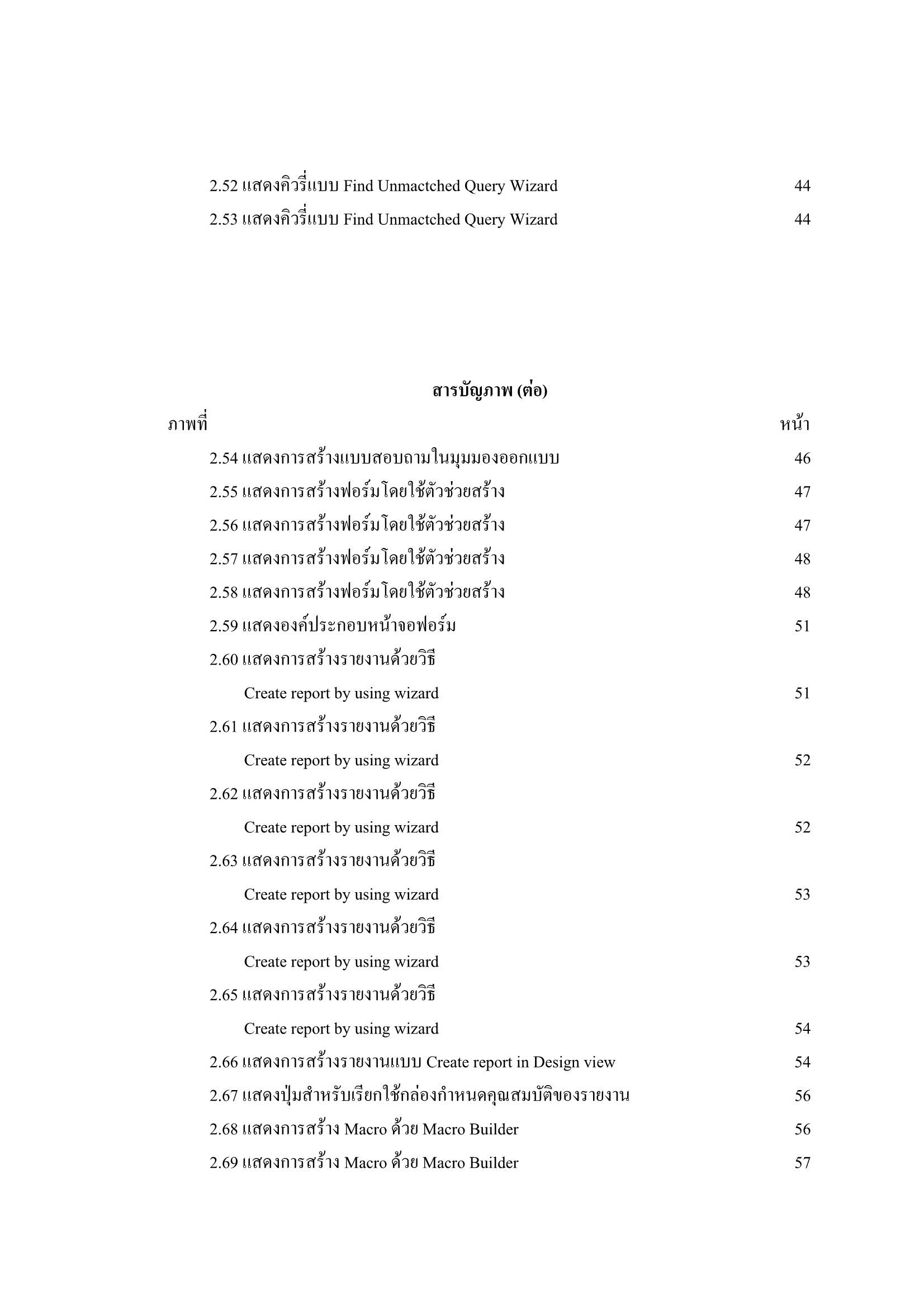 2.52 แสดงคิวรี่แบบ Find Unmactched Query Wizard 44

2.53 แสดงคิวรี่แบบ Find Unmactched Query Wizard 44

สารบัญภาพ (ต่อ)

ภาพที่ หน้า

2.54 แสดงการสร้างแบบสอบถามในมุมมองออกแบบ 46

2.55 แสดงการสร้างฟอร์มโดยใช้ตัวช่วยสร้าง 47

2.56 แสดงการสร้างฟอร์มโดยใช้ตัวช่วยสร้าง 47

2.57 แสดงการสร้างฟอร์มโดยใช้ตัวช่วยสร้าง 48

2.58 แสดงการสร้างฟอร์มโดยใช้ตัวช่วยสร้าง 48

2.59 แสดงองค์ประกอบหน้าจอฟอร์ม 51

2.60 แสดงการสร้างรายงานด้วยวิธี Create report by using wizard 51

2.61 แสดงการสร้างรายงานด้วยวิธี Create report by using wizard 52

2.62 แสดงการสร้างรายงานด้วยวิธี Create report by using wizard 52

2.63 แสดงการสร้างรายงานด้วยวิธี Create report by using wizard 53

2.64 แสดงการสร้างรายงานด้วยวิธี Create report by using wizard 53

2.65 แสดงการสร้างรายงานด้วยวิธี Create report by using wizard 54

2.66 แสดงการสร้างรายงานแบบ Create report in Design view 54

2.67 แสดงปุ่มสำหรับเรียกใช้กล่องกำหนดคุณสมบัติของรายงาน 56

2.68 แสดงการสร้าง Macro ด้วย Macro Builder 56

2.69 แสดงการสร้าง Macro ด้วย Macro Builder 57